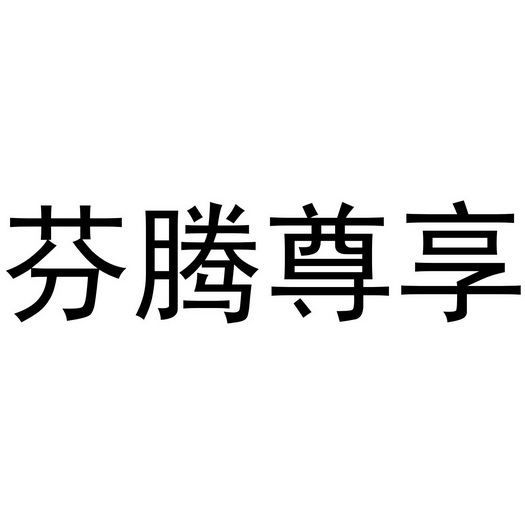 芬腾尊享